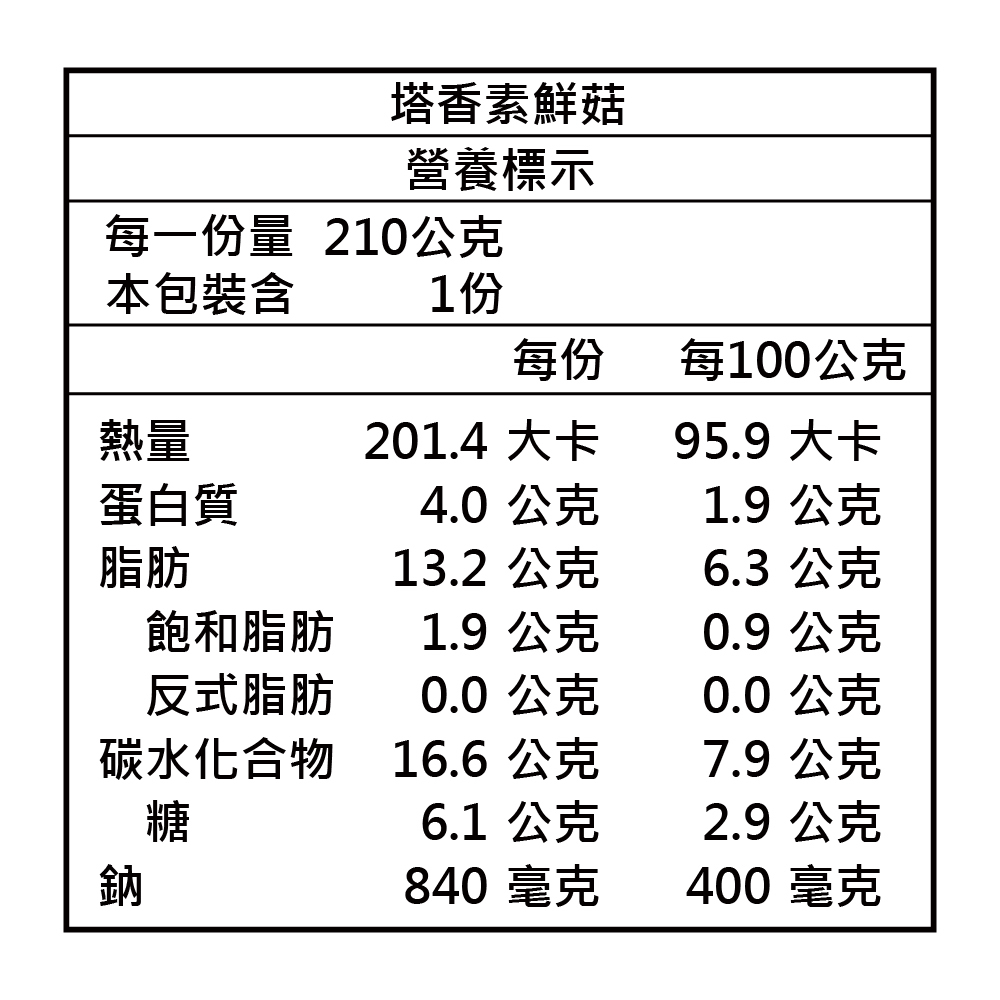 塔香素鮮菇

營養標示

每一份量 210公克
本包裝含 1份

|  | 每份 | 每100公克 |
|---|---|---|
| 熱量 | 201.4 大卡 | 95.9 大卡 |
| 蛋白質 | 4.0 公克 | 1.9 公克 |
| 脂肪 | 13.2 公克 | 6.3 公克 |
| 飽和脂肪 | 1.9 公克 | 0.9 公克 |
| 反式脂肪 | 0.0 公克 | 0.0 公克 |
| 碳水化合物 | 16.6 公克 | 7.9 公克 |
| 糖 | 6.1 公克 | 2.9 公克 |
| 鈉 | 840 毫克 | 400 毫克 |